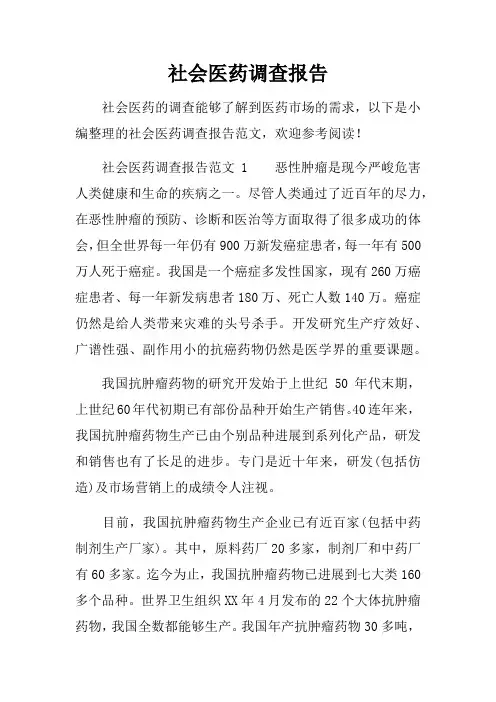 社会医药调查报告

社会医药的调查能够了解到医药市场的需求，以下是小编整理的社会医药调查报告范文，欢迎参考阅读！

社会医药调查报告范文 1　　恶性肿瘤是现今严峻危害人类健康和生命的疾病之一。尽管人类通过了近百年的尽力，在恶性肿瘤的预防、诊断和医治等方面取得了很多成功的体会，但全世界每一年仍有 900 万新发癌症患者，每一年有 500 万人死于癌症。我国是一个癌症多发性国家，现有 260 万癌症患者、每一年新发病患者 180 万、死亡人数 140 万。癌症仍然是给人类带来灾难的头号杀手。开发研究生产疗效好、广谱性强、副作用小的抗癌药物仍然是医学界的重要课题。

我国抗肿瘤药物的研究开发始于上世纪 50 年代末期，上世纪 60 年代初期已有部份品种开始生产销售。40 连年来，我国抗肿瘤药物生产已由个别品种进展到系列化产品，研发和销售也有了长足的进步。专门是近十年来，研发(包括仿造)及市场营销上的成绩令人注视。

目前，我国抗肿瘤药物生产企业已有近百家(包括中药制剂生产厂家)。其中，原料药厂 20 多家，制剂厂和中药厂有 60 多家。迄今为止，我国抗肿瘤药物已进展到七大类 160 多个品种。世界卫生组织 XX 年 4 月发布的 22 个大体抗肿瘤药物，我国全数都能够生产。我国年产抗肿瘤药物 30 多吨，